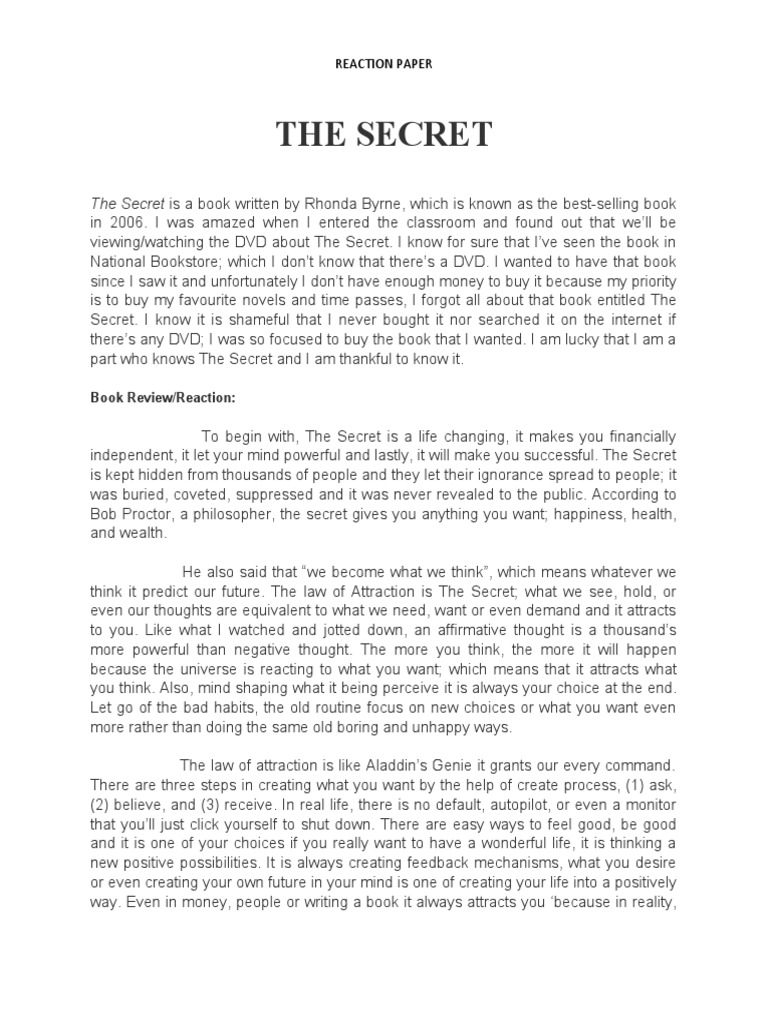 REACTION PAPER

THE SECRET

The Secret is a book written by Rhonda Byrne, which is known as the best-selling book in 2006. I was amazed when I entered the classroom and found out that we'll be viewing/watching the DVD about The Secret. I know for sure that I've seen the book in National Bookstore; which I don't know that there's a DVD. I wanted to have that book since I saw it and unfortunately I don't have enough money to buy it because my priority is to buy my favourite novels and time passes, I forgot all about that book entitled The Secret. I know it is shameful that I never bought it nor searched it on the internet if there's any DVD; I was so focused to buy the book that I wanted. I am lucky that I am a part who knows The Secret and I am thankful to know it.

Book Review/Reaction:

To begin with, The Secret is a life changing, it makes you financially independent, it let your mind powerful and lastly, it will make you successful. The Secret is kept hidden from thousands of people and they let their ignorance spread to people; it was buried, coveted, suppressed and it was never revealed to the public. According to Bob Proctor, a philosopher, the secret gives you anything you want; happiness, health, and wealth.

He also said that "we become what we think", which means whatever we think it predict our future. The law of Attraction is The Secret; what we see, hold, or even our thoughts are equivalent to what we need, want or even demand and it attracts to you. Like what I watched and jotted down, an affirmative thought is a thousand's more powerful than negative thought. The more you think, the more it will happen because the universe is reacting to what you want; which means that it attracts what you think. Also, mind shaping what it being perceive it is always your choice at the end. Let go of the bad habits, the old routine focus on new choices or what you want even more rather than doing the same old boring and unhappy ways.

The law of attraction is like Aladdin's Genie it grants our every command. There are three steps in creating what you want by the help of create process, (1) ask, (2) believe, and (3) receive. In real life, there is no default, autopilot, or even a monitor that you'll just click yourself to shut down. There are easy ways to feel good, be good and it is one of your choices if you really want to have a wonderful life, it is thinking a new positive possibilities. It is always creating feedback mechanisms, what you desire or even creating your own future in your mind is one of creating your life into a positively way. Even in money, people or writing a book it always attracts you 'because in reality,